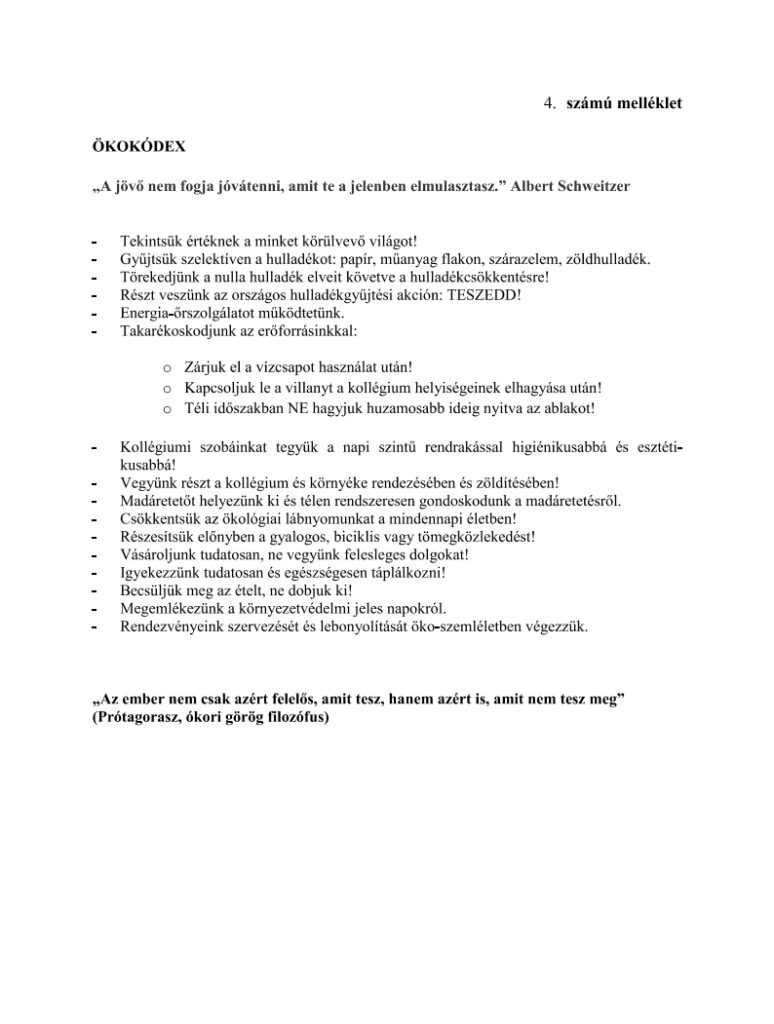 4. számú melléklet

ÖKOKÓDEX

„A jövő nem fogja jóvátenni, amit te a jelenben elmulasztasz.” Albert Schweitzer

- Tekintsük értéknek a minket körülvevő világot!
- Gyűjtsük szelektíven a hulladékot: papír, műanyag flakon, szárazelem, zöldhulladék.
- Törekedjünk a nulla hulladék elveit követve a hulladékcsökkentésre!
- Részt veszünk az országos hulladékgyűjtési akción: TESZEDD!
- Energia-őrszolgálatot működtetünk.
- Takarékoskodjunk az erőforrásinkkal:

  o Zárjuk el a vízcsapot használat után!
  o Kapcsoljuk le a villanyt a kollégium helyiségeinek elhagyása után!
  o Téli időszakban NE hagyjuk huzamosabb ideig nyitva az ablakot!

- Kollégiumi szobáinkat tegyük a napi szintű rendrakással higiénikusabbá és esztétikusabbá!
- Vegyünk részt a kollégium és környéke rendezésében és zöldítésében!
- Madáretetőt helyezünk ki és télen rendszeresen gondoskodunk a madáretetésről.
- Csökkentsük az ökológiai lábnyomunkat a mindennapi életben!
- Részesítsük előnyben a gyalogos, biciklis vagy tömegközlekedést!
- Vásároljunk tudatosan, ne vegyünk felesleges dolgokat!
- Igyekezzünk tudatosan és egészségesen táplálkozni!
- Becsüljük meg az ételt, ne dobjuk ki!
- Megemlékezünk a környezetvédelmi jeles napokról.
- Rendezvényeink szervezését és lebonyolítását öko-szemléletben végezzük.

„Az ember nem csak azért felelős, amit tesz, hanem azért is, amit nem tesz meg” (Prótagorasz, ókori görög filozófus)